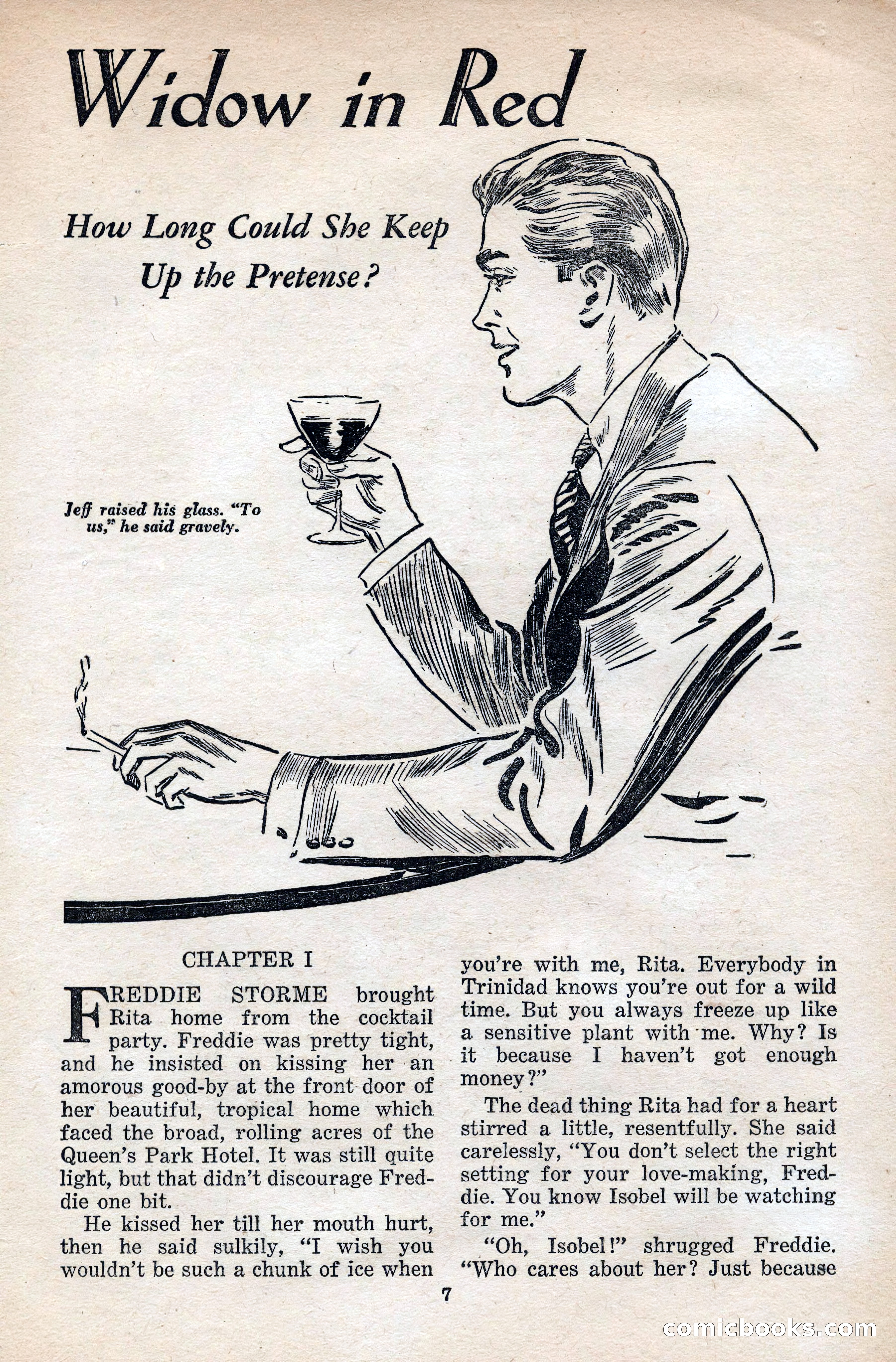 Widow in Red

How Long Could She Keep Up the Pretense?

Jeff raised his glass. "To us," he said gravely.

CHAPTER I

FREDDIE STORME brought Rita home from the cocktail party. Freddie was pretty tight, and he insisted on kissing her an amorous good-by at the front door of her beautiful, tropical home which faced the broad, rolling acres of the Queen's Park Hotel. It was still quite light, but that didn't discourage Freddie one bit.

He kissed her till her mouth hurt, then he said sulkily, "I wish you wouldn't be such a chunk of ice when you're with me, Rita. Everybody in Trinidad knows you're out for a wild time. But you always freeze up like a sensitive plant with me. Why? Is it because I haven't got enough money?"

The dead thing Rita had for a heart stirred a little, resentfully. She said carelessly, "You don't select the right setting for your love-making, Freddie. You know Isobel will be watching for me."

"Oh, Isobel!" shrugged Freddie. "Who cares about her? Just because

7

comicbooks.com